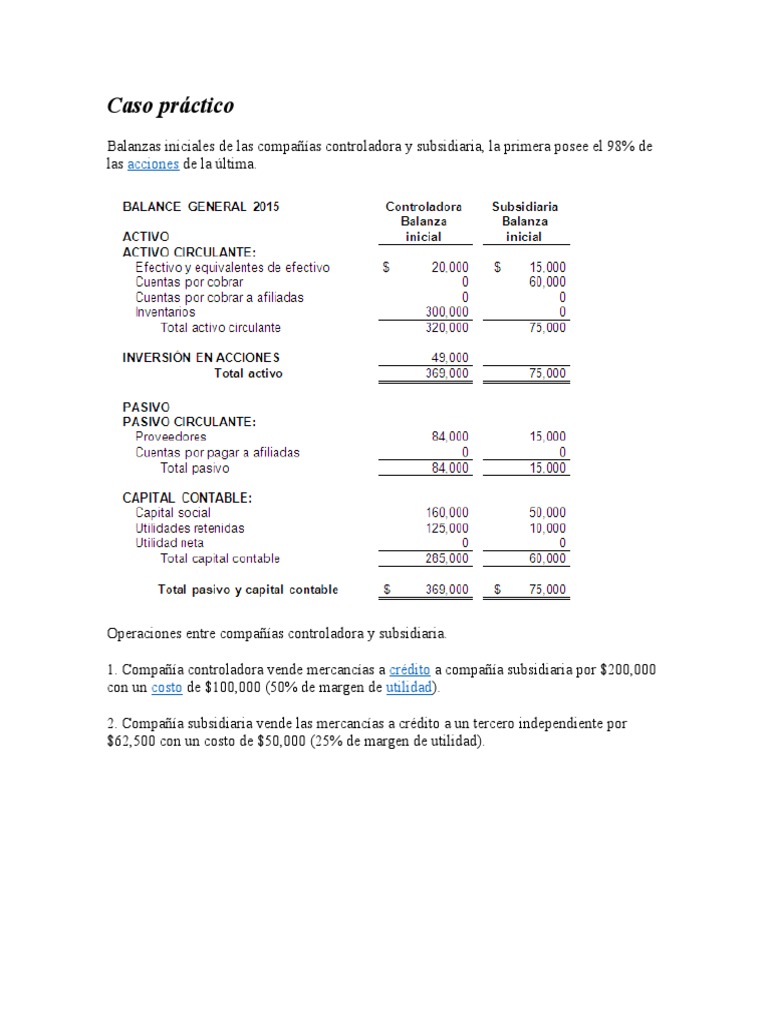 Caso práctico

Balanzas iniciales de las compañías controladora y subsidiaria, la primera posee el 98% de las acciones de la última.

| BALANCE GENERAL 2015 | Controladora Balanza inicial | Subsidiaria Balanza inicial |
|---|---|---|
| ACTIVO | | |
| ACTIVO CIRCULANTE: | | |
| Efectivo y equivalentes de efectivo | $ 20,000 | $ 15,000 |
| Cuentas por cobrar | 0 | 60,000 |
| Cuentas por cobrar a afiliadas | 0 | 0 |
| Inventarios | 300,000 | 0 |
| Total activo circulante | 320,000 | 75,000 |
| INVERSIÓN EN ACCIONES | 49,000 | |
| Total activo | 369,000 | 75,000 |
| PASIVO | | |
| PASIVO CIRCULANTE: | | |
| Proveedores | 84,000 | 15,000 |
| Cuentas por pagar a afiliadas | 0 | 0 |
| Total pasivo | 84,000 | 15,000 |
| CAPITAL CONTABLE: | | |
| Capital social | 160,000 | 50,000 |
| Utilidades retenidas | 125,000 | 10,000 |
| Utilidad neta | 0 | 0 |
| Total capital contable | 285,000 | 60,000 |
| Total pasivo y capital contable | $ 369,000 | $ 75,000 |

Operaciones entre compañías controladora y subsidiaria.

1. Compañía controladora vende mercancías a crédito a compañía subsidiaria por $200,000 con un costo de $100,000 (50% de margen de utilidad).

2. Compañía subsidiaria vende las mercancías a crédito a un tercero independiente por $62,500 con un costo de $50,000 (25% de margen de utilidad).